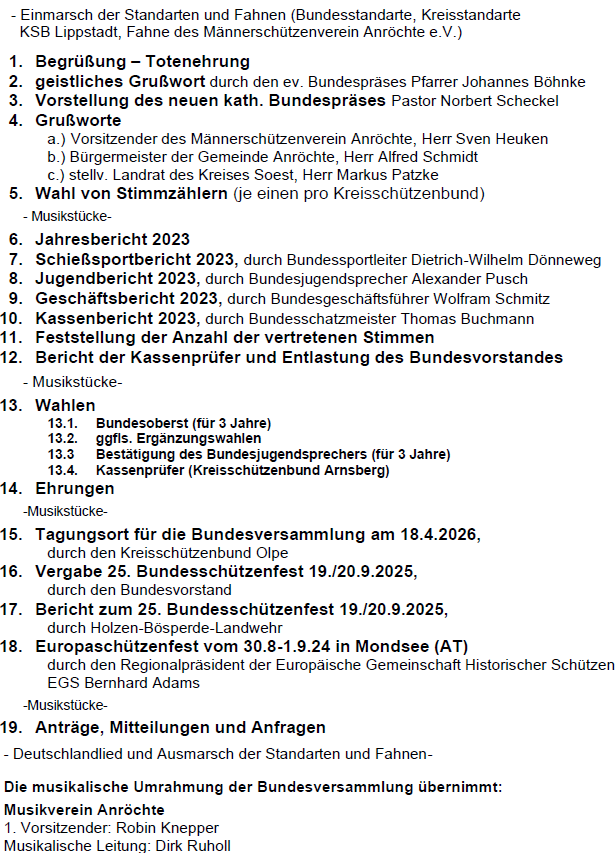 - Einmarsch der Standarten und Fahnen (Bundesstandarte, Kreisstandarte KSB Lippstadt, Fahne des Männerschützenverein Anröchte e.V.)

1. Begrüßung – Totenehrung
2. geistliches Grußwort durch den ev. Bundespräses Pfarrer Johannes Böhnke
3. Vorstellung des neuen kath. Bundespräses Pastor Norbert Scheckel
4. Grußworte
a.) Vorsitzender des Männerschützenverein Anröchte, Herr Sven Heuken
b.) Bürgermeister der Gemeinde Anröchte, Herr Alfred Schmidt
c.) stellv. Landrat des Kreises Soest, Herr Markus Patzke
5. Wahl von Stimmzählern (je einen pro Kreisschützenbund)

- Musikstücke-

6. Jahresbericht 2023
7. Schießsportbericht 2023, durch Bundessportleiter Dietrich-Wilhelm Dönneweg
8. Jugendbericht 2023, durch Bundesjugendsprecher Alexander Pusch
9. Geschäftsbericht 2023, durch Bundesgeschäftsführer Wolfram Schmitz
10. Kassenbericht 2023, durch Bundesschatzmeister Thomas Buchmann
11. Feststellung der Anzahl der vertretenen Stimmen
12. Bericht der Kassenprüfer und Entlastung des Bundesvorstandes

- Musikstücke-

13. Wahlen
13.1. Bundesoberst (für 3 Jahre)
13.2. ggfls. Ergänzungswahlen
13.3 Bestätigung des Bundesjugendsprechers (für 3 Jahre)
13.4. Kassenprüfer (Kreisschützenbund Arnsberg)
14. Ehrungen

-Musikstücke-

15. Tagungsort für die Bundesversammlung am 18.4.2026, durch den Kreisschützenbund Olpe
16. Vergabe 25. Bundesschützenfest 19./20.9.2025, durch den Bundesvorstand
17. Bericht zum 25. Bundesschützenfest 19./20.9.2025, durch Holzen-Bösperde-Landwehr
18. Europaschützenfest vom 30.8-1.9.24 in Mondsee (AT) durch den Regionalpräsident der Europäische Gemeinschaft Historischer Schützen EGS Bernhard Adams

-Musikstücke-

19. Anträge, Mitteilungen und Anfragen

- Deutschlandlied und Ausmarsch der Standarten und Fahnen-

Die musikalische Umrahmung der Bundesversammlung übernimmt:
Musikverein Anröchte
1. Vorsitzender: Robin Knepper
Musikalische Leitung: Dirk Ruholl